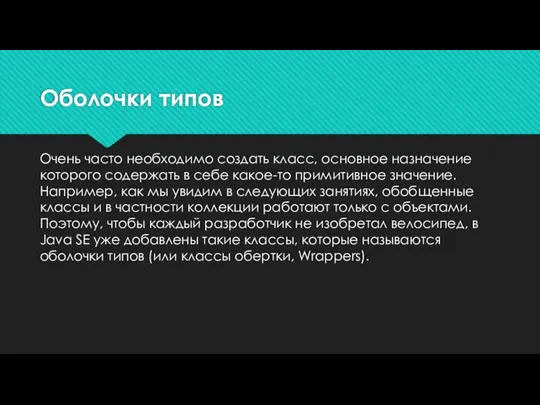 Оболочки типов

Очень часто необходимо создать класс, основное назначение которого содержать в себе какое-то примитивное значение. Например, как мы увидим в следующих занятиях, обобщенные классы и в частности коллекции работают только с объектами. Поэтому, чтобы каждый разработчик не изобретал велосипед, в Java SE уже добавлены такие классы, которые называются оболочки типов (или классы обертки, Wrappers).